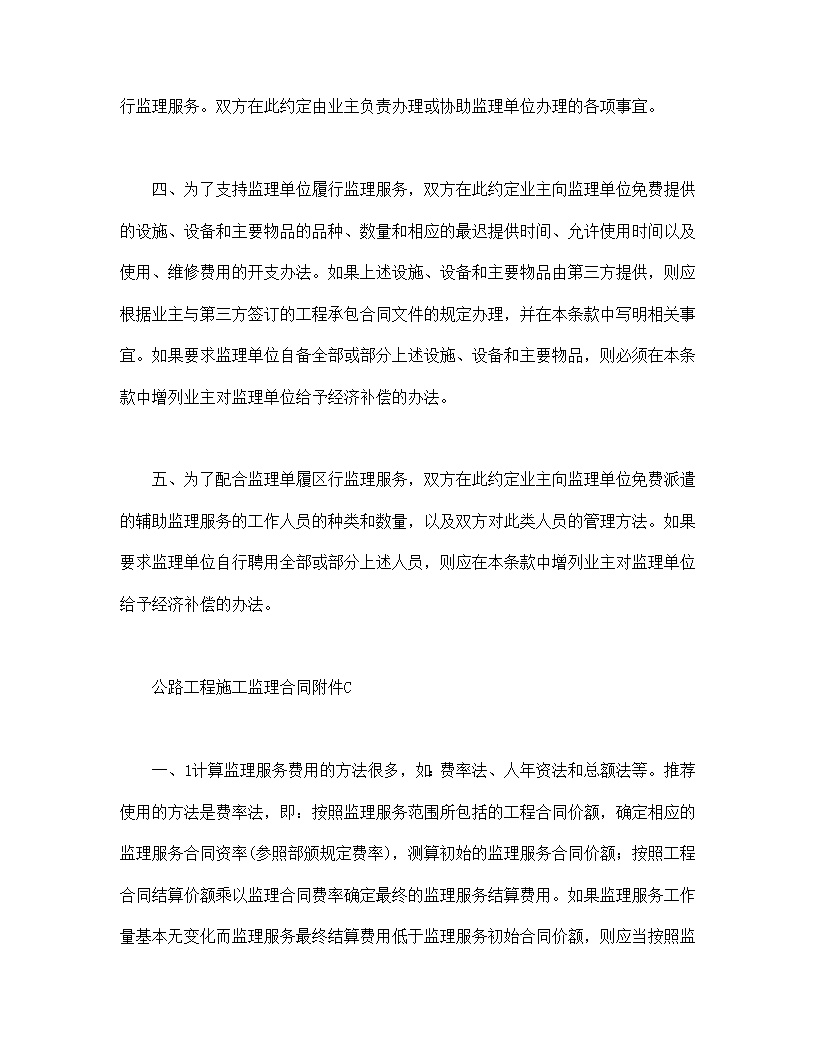 行监理服务。双方在此约定由业主负责办理或协助监理单位办理的各项事宜。

四、为了支持监理单位履行监理服务，双方在此约定业主向监理单位免费提供的设施、设备和主要物品的品种、数量和相应的最迟提供时间、允许使用时间以及使用、维修费用的开支办法。如果上述设施、设备和主要物品由第三方提供，则应根据业主与第三方签订的工程承包合同文件的规定办理，并在本条款中写明相关事宜。如果要求监理单位自备全部或部分上述设施、设备和主要物品，则必须在本条款中增列业主对监理单位给予经济补偿的办法。

五、为了配合监理单履区行监理服务，双方在此约定业主向监理单位免费派遣的辅助监理服务的工作人员的种类和数量，以及双方对此类人员的管理方法。如果要求监理单位自行聘用全部或部分上述人员，则应在本条款中增列业主对监理单位给予经济补偿的办法。

公路工程施工监理合同附件C

一、1计算监理服务费用的方法很多，如：费率法、人年资法和总额法等。推荐使用的方法是费率法，即：按照监理服务范围所包括的工程合同价额，确定相应的监理服务合同资率(参照部颁规定费率)，测算初始的监理服务合同价额；按照工程合同结算价额乘以监理合同费率确定最终的监理服务结算费用。如果监理服务工作量基本无变化而监理服务最终结算费用低于监理服务初始合同价额，则应当按照监